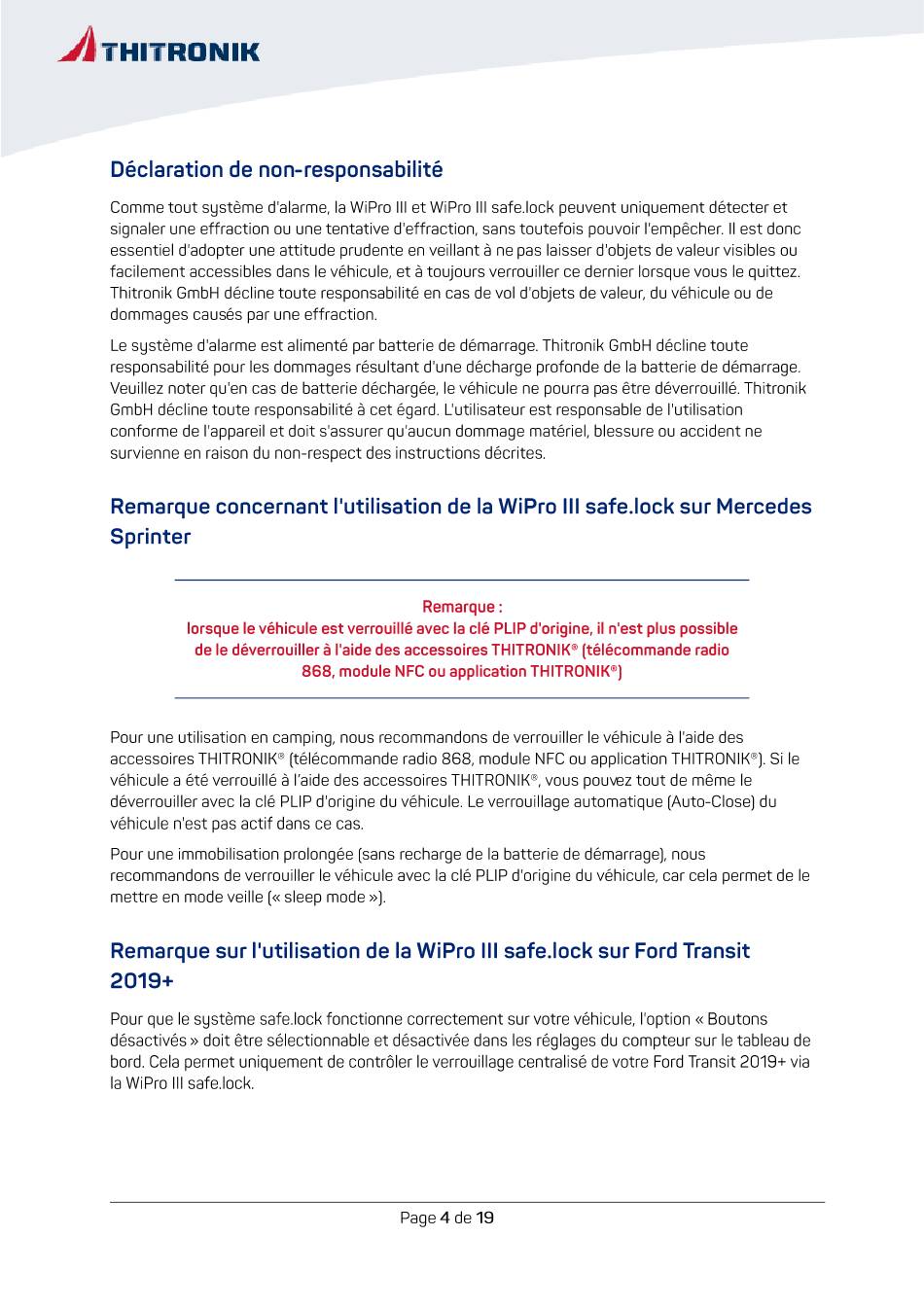 THITRONIK

Déclaration de non-responsabilité

Comme tout système d'alarme, la WiPro III et WiPro III safe.lock peuvent uniquement détecter et signaler une effraction ou une tentative d'effraction, sans toutefois pouvoir l'empêcher. Il est donc essentiel d'adopter une attitude prudente en veillant à ne pas laisser d'objets de valeur visibles ou facilement accessibles dans le véhicule, et à toujours verrouiller ce dernier lorsque vous le quittez. Thitronik GmbH décline toute responsabilité en cas de vol d'objets de valeur, du véhicule ou de dommages causés par une effraction.

Le système d'alarme est alimenté par batterie de démarrage. Thitronik GmbH décline toute responsabilité pour les dommages résultant d'une décharge profonde de la batterie de démarrage. Veuillez noter qu'en cas de batterie déchargée, le véhicule ne pourra pas être déverrouillé. Thitronik GmbH décline toute responsabilité à cet égard. L'utilisateur est responsable de l'utilisation conforme de l'appareil et doit s'assurer qu'aucun dommage matériel, blessure ou accident ne survienne en raison du non-respect des instructions décrites.

Remarque concernant l'utilisation de la WiPro III safe.lock sur Mercedes Sprinter

Remarque :
lorsque le véhicule est verrouillé avec la clé PLIP d'origine, il n'est plus possible de le déverrouiller à l'aide des accessoires THITRONIK® (télécommande radio 868, module NFC ou application THITRONIK®)

Pour une utilisation en camping, nous recommandons de verrouiller le véhicule à l'aide des accessoires THITRONIK® (télécommande radio 868, module NFC ou application THITRONIK®). Si le véhicule a été verrouillé à l'aide des accessoires THITRONIK®, vous pouvez tout de même le déverrouiller avec la clé PLIP d'origine du véhicule. Le verrouillage automatique (Auto-Close) du véhicule n'est pas actif dans ce cas.

Pour une immobilisation prolongée (sans recharge de la batterie de démarrage), nous recommandons de verrouiller le véhicule avec la clé PLIP d'origine du véhicule, car cela permet de le mettre en mode veille (« sleep mode »).

Remarque sur l'utilisation de la WiPro III safe.lock sur Ford Transit 2019+

Pour que le système safe.lock fonctionne correctement sur votre véhicule, l'option « Boutons désactivés » doit être sélectionnable et désactivée dans les réglages du compteur sur le tableau de bord. Cela permet uniquement de contrôler le verrouillage centralisé de votre Ford Transit 2019+ via la WiPro III safe.lock.

Page 4 de 19